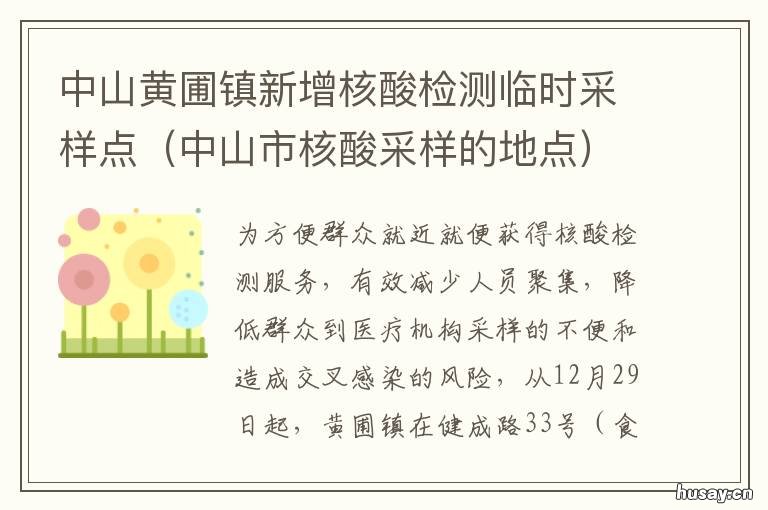 中山黄圃镇新增核酸检测临时采样点（中山市核酸采样的地点）

为方便群众就近就便获得核酸检测服务，有效减少人员聚集，降低群众到医疗机构采样的不便和造成交叉感染的风险，从12月29日起，黄圃镇在健成路33号（食

husay.cn